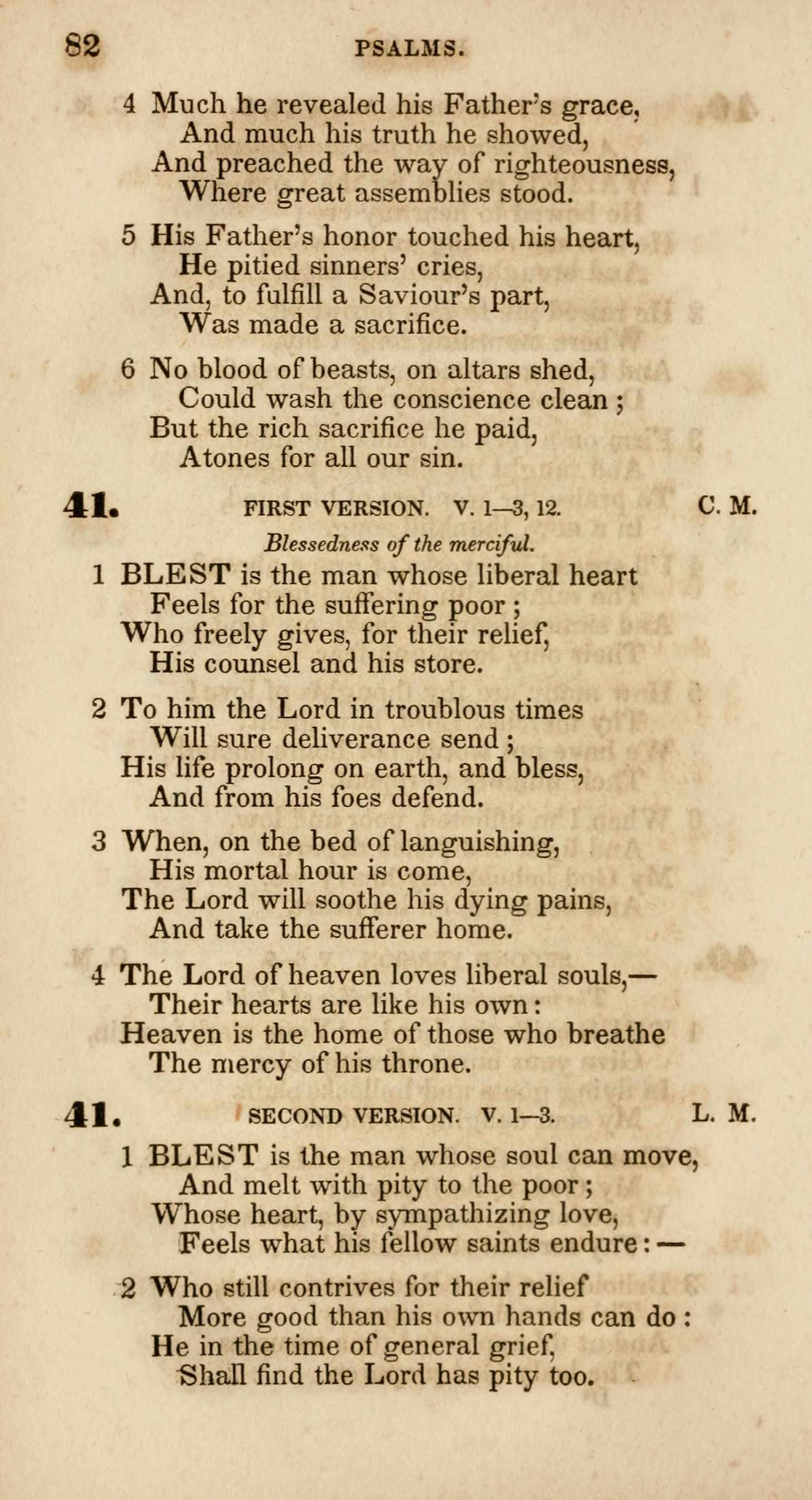 82 PSALMS.

4 Much he revealed his Father's grace,
And much his truth he showed,
And preached the way of righteousness,
Where great assemblies stood.

5 His Father's honor touched his heart,
He pitied sinners' cries,
And, to fulfill a Saviour's part,
Was made a sacrifice.

6 No blood of beasts, on altars shed,
Could wash the conscience clean;
But the rich sacrifice he paid,
Atones for all our sin.

41. FIRST VERSION. V. 1—3, 12. C. M.

Blessedness of the merciful.

1 BLEST is the man whose liberal heart
Feels for the suffering poor;
Who freely gives, for their relief,
His counsel and his store.

2 To him the Lord in troublous times
Will sure deliverance send;
His life prolong on earth, and bless,
And from his foes defend.

3 When, on the bed of languishing,
His mortal hour is come,
The Lord will soothe his dying pains,
And take the sufferer home.

4 The Lord of heaven loves liberal souls,—
Their hearts are like his own:
Heaven is the home of those who breathe
The mercy of his throne.

41. SECOND VERSION. V. 1—3. L. M.

1 BLEST is the man whose soul can move,
And melt with pity to the poor;
Whose heart, by sympathizing love,
Feels what his fellow saints endure:—

2 Who still contrives for their relief
More good than his own hands can do:
He in the time of general grief,
Shall find the Lord has pity too.